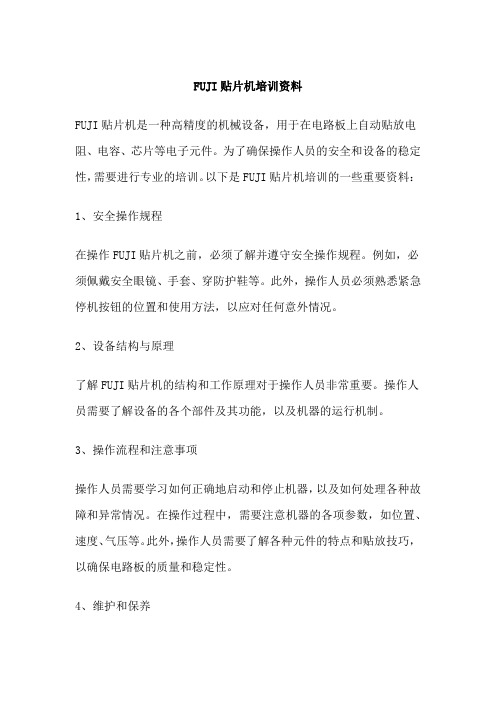 FUJI 贴片机培训资料

FUJI 贴片机是一种高精度的机械设备，用于在电路板上自动贴放电阻、电容、芯片等电子元件。为了确保操作人员的安全和设备的稳定性，需要进行专业的培训。以下是 FUJI 贴片机培训的一些重要资料：

1、安全操作规程

在操作 FUJI 贴片机之前，必须了解并遵守安全操作规程。例如，必须佩戴安全眼镜、手套、穿防护鞋等。此外，操作人员必须熟悉紧急停机按钮的位置和使用方法，以应对任何意外情况。

2、设备结构与原理

了解 FUJI 贴片机的结构和工作原理对于操作人员非常重要。操作人员需要了解设备的各个部件及其功能，以及机器的运行机制。

3、操作流程和注意事项

操作人员需要学习如何正确地启动和停止机器，以及如何处理各种故障和异常情况。在操作过程中，需要注意机器的各项参数，如位置、速度、气压等。此外，操作人员需要了解各种元件的特点和贴放技巧，以确保电路板的质量和稳定性。

4、维护和保养